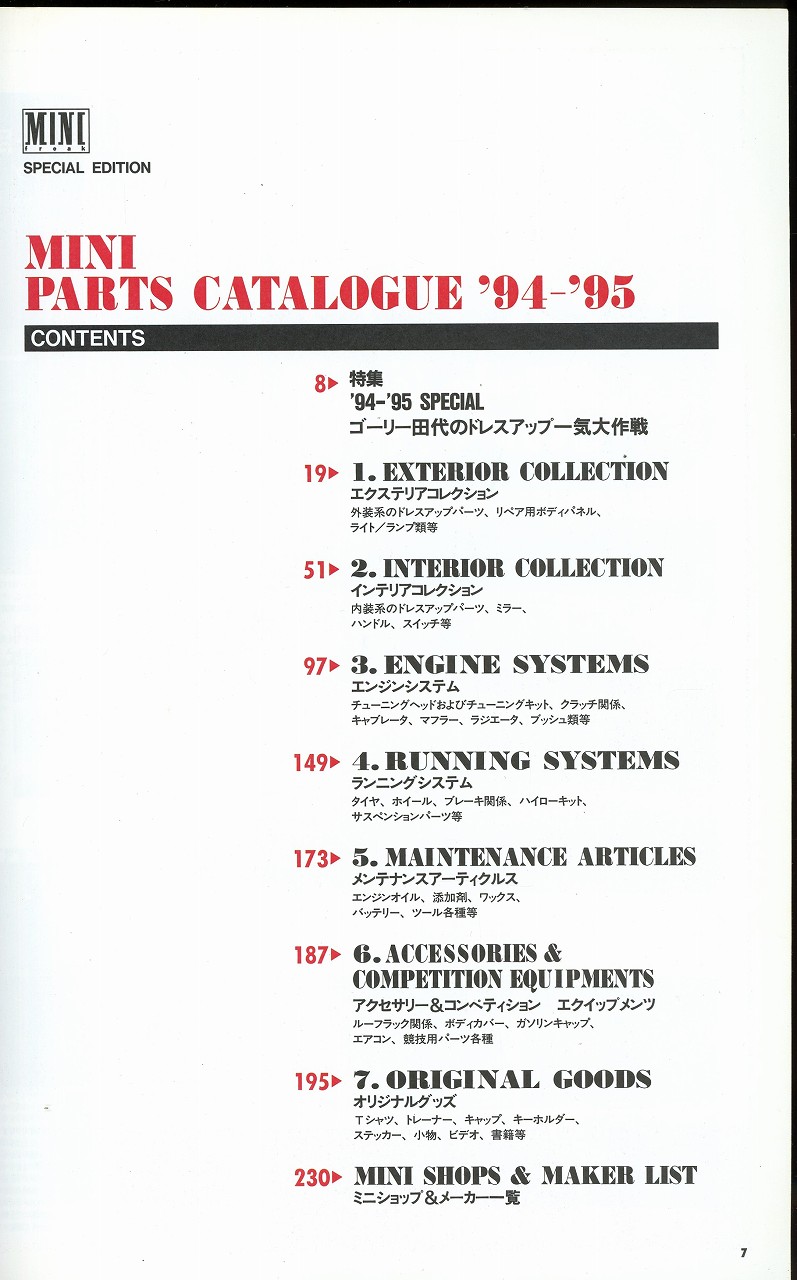 MINI freak
SPECIAL EDITION

MINI
PARTS CATALOGUE '94-'95

CONTENTS

8▶ 特集
'94-'95 SPECIAL
ゴーリー田代のドレスアップ一気大作戦

19▶ 1. EXTERIOR COLLECTION
エクステリアコレクション
外装系のドレスアップパーツ、リペア用ボディパネル、ライト／ランプ類等

51▶ 2. INTERIOR COLLECTION
インテリアコレクション
内装系のドレスアップパーツ、ミラー、ハンドル、スイッチ等

97▶ 3. ENGINE SYSTEMS
エンジンシステム
チューニングヘッドおよびチューニングキット、クラッチ関係、キャブレータ、マフラー、ラジエータ、ブッシュ類等

149▶ 4. RUNNING SYSTEMS
ランニングシステム
タイヤ、ホイール、ブレーキ関係、ハイローキット、サスペンションパーツ等

173▶ 5. MAINTENANCE ARTICLES
メンテナンスアーティクルス
エンジンオイル、添加剤、ワックス、バッテリー、ツール各種等

187▶ 6. ACCESSORIES & COMPETITION EQUIPMENTS
アクセサリー＆コンペティション エクイップメンツ
ルーフラック関係、ボディカバー、ガソリンキャップ、エアコン、競技用パーツ各種

195▶ 7. ORIGINAL GOODS
オリジナルグッズ
Tシャツ、トレーナー、キャップ、キーホルダー、ステッカー、小物、ビデオ、書籍等

230▶ MINI SHOPS & MAKER LIST
ミニショップ＆メーカー一覧

7